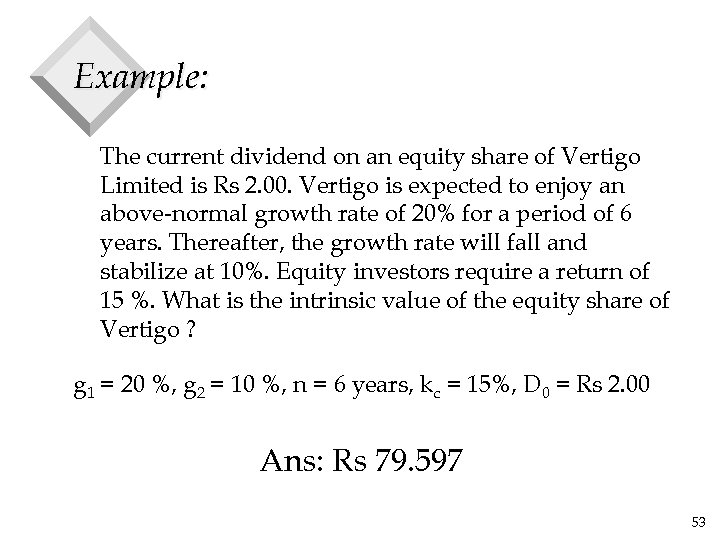 Example:

The current dividend on an equity share of Vertigo Limited is Rs 2.00. Vertigo is expected to enjoy an above-normal growth rate of 20% for a period of 6 years. Thereafter, the growth rate will fall and stabilize at 10%. Equity investors require a return of 15 %. What is the intrinsic value of the equity share of Vertigo ?

$g_1$ = 20 %, $g_2$ = 10 %, n = 6 years, $k_c$ = 15%, $D_0$ = Rs 2.00

Ans: Rs 79.597

53